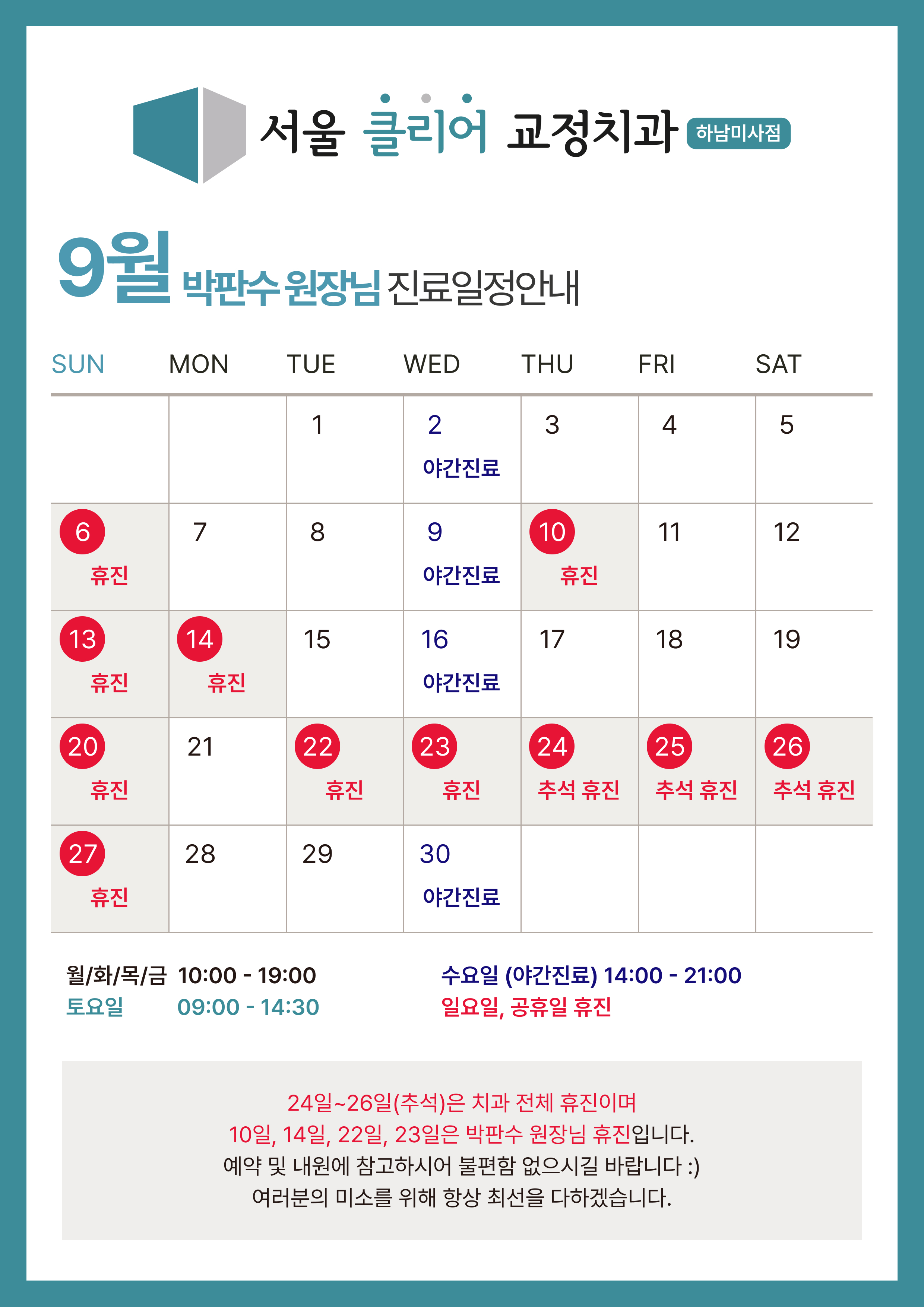 서울 클리어 교정치과 하남미사점

9월 박판수 원장님 진료일정안내

| SUN | MON | TUE | WED | THU | FRI | SAT |
|---|---|---|---|---|---|---|
| | | 1 | 2 야간진료 | 3 | 4 | 5 |
| 6 휴진 | 7 | 8 | 9 야간진료 | 10 휴진 | 11 | 12 |
| 13 휴진 | 14 휴진 | 15 | 16 야간진료 | 17 | 18 | 19 |
| 20 휴진 | 21 | 22 휴진 | 23 휴진 | 24 추석 휴진 | 25 추석 휴진 | 26 추석 휴진 |
| 27 휴진 | 28 | 29 | 30 야간진료 | | | |

월/화/목/금 10:00 - 19:00
토요일 09:00 - 14:30

수요일 (야간진료) 14:00 - 21:00
일요일, 공휴일 휴진

24일~26일(추석)은 치과 전체 휴진이며
10일, 14일, 22일, 23일은 박판수 원장님 휴진입니다.
예약 및 내원에 참고하시어 불편함 없으시길 바랍니다 :)
여러분의 미소를 위해 항상 최선을 다하겠습니다.